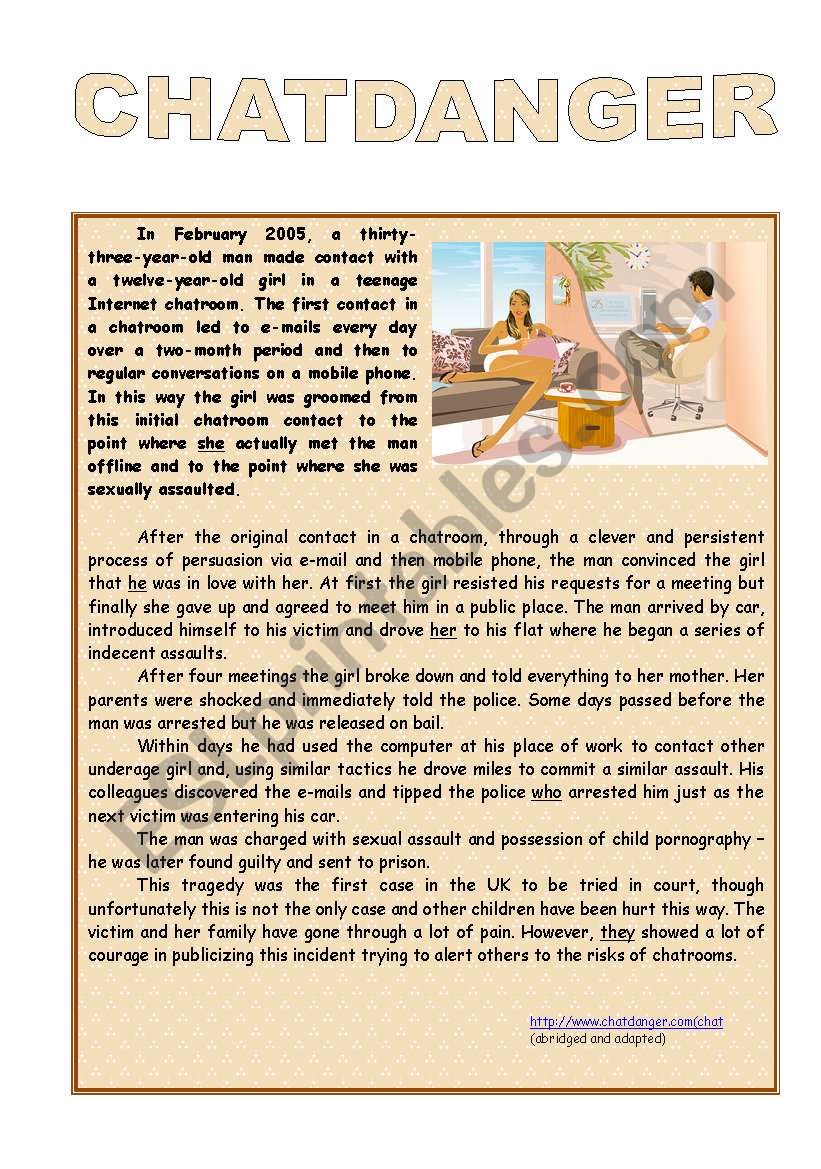 CHATDANGER

In February 2005, a thirty-three-year-old man made contact with a twelve-year-old girl in a teenage Internet chatroom. The first contact in a chatroom led to e-mails every day over a two-month period and then to regular conversations on a mobile phone. In this way the girl was groomed from this initial chatroom contact to the point where she actually met the man offline and to the point where she was sexually assaulted.

After the original contact in a chatroom, through a clever and persistent process of persuasion via e-mail and then mobile phone, the man convinced the girl that he was in love with her. At first the girl resisted his requests for a meeting but finally she gave up and agreed to meet him in a public place. The man arrived by car, introduced himself to his victim and drove her to his flat where he began a series of indecent assaults.

After four meetings the girl broke down and told everything to her mother. Her parents were shocked and immediately told the police. Some days passed before the man was arrested but he was released on bail.

Within days he had used the computer at his place of work to contact other underage girl and, using similar tactics he drove miles to commit a similar assault. His colleagues discovered the e-mails and tipped the police who arrested him just as the next victim was entering his car.

The man was charged with sexual assault and possession of child pornography – he was later found guilty and sent to prison.

This tragedy was the first case in the UK to be tried in court, though unfortunately this is not the only case and other children have been hurt this way. The victim and her family have gone through a lot of pain. However, they showed a lot of courage in publicizing this incident trying to alert others to the risks of chatrooms.

http://www.chatdanger.com(chat
(abridged and adapted)

ESLprintables.com